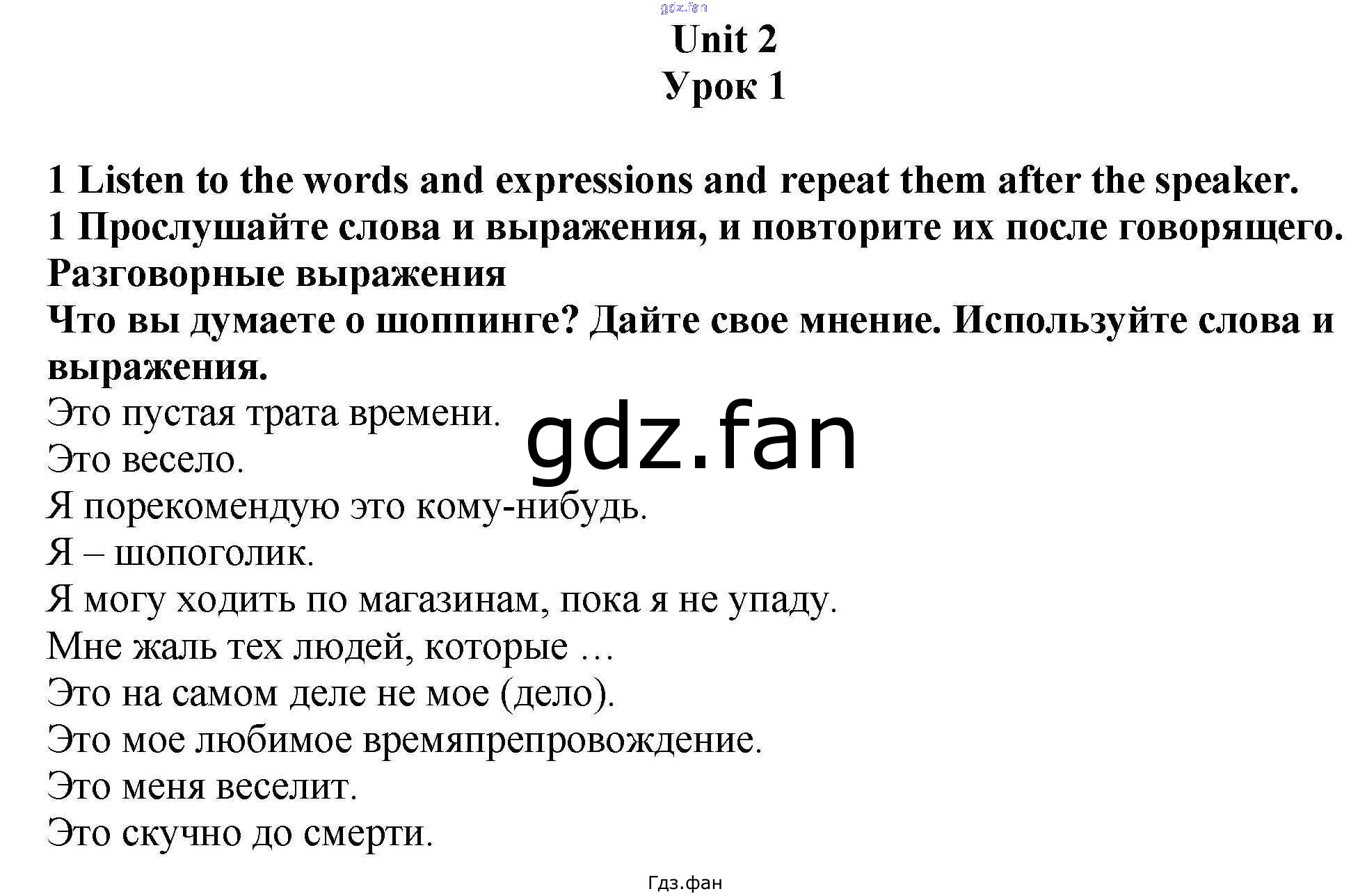 Unit 2
Урок 1

1 Listen to the words and expressions and repeat them after the speaker.
1 Прослушайте слова и выражения, и повторите их после говорящего.
Разговорные выражения
Что вы думаете о шоппинге? Дайте свое мнение. Используйте слова и выражения.

Это пустая трата времени.
Это весело.
Я порекомендую это кому-нибудь.
Я – шопоголик.
Я могу ходить по магазинам, пока я не упаду.
Мне жаль тех людей, которые …
Это на самом деле не мое (дело).
Это мое любимое времяпрепровождение.
Это меня веселит.
Это скучно до смерти.

Гдз.фан

gdz.fan